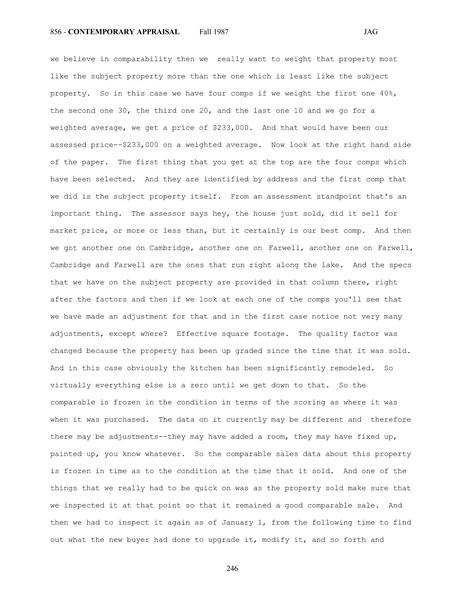 856 - CONTEMPORARY APPRAISAL Fall 1987 JAG

we believe in comparability then we really want to weight that property most like the subject property more than the one which is least like the subject property. So in this case we have four comps if we weight the first one 40%, the second one 30, the third one 20, and the last one 10 and we go for a weighted average, we get a price of $233,000. And that would have been our assessed price--$233,000 on a weighted average. Now look at the right hand side of the paper. The first thing that you get at the top are the four comps which have been selected. And they are identified by address and the first comp that we did is the subject property itself. From an assessment standpoint that's an important thing. The assessor says hey, the house just sold, did it sell for market price, or more or less than, but it certainly is our best comp. And then we got another one on Cambridge, another one on Farwell, another one on Farwell, Cambridge and Farwell are the ones that run right along the lake. And the specs that we have on the subject property are provided in that column there, right after the factors and then if we look at each one of the comps you'll see that we have made an adjustment for that and in the first case notice not very many adjustments, except where? Effective square footage. The quality factor was changed because the property has been up graded since the time that it was sold. And in this case obviously the kitchen has been significantly remodeled. So virtually everything else is a zero until we get down to that. So the comparable is frozen in the condition in terms of the scoring as where it was when it was purchased. The data on it currently may be different and therefore there may be adjustments--they may have added a room, they may have fixed up, painted up, you know whatever. So the comparable sales data about this property is frozen in time as to the condition at the time that it sold. And one of the things that we really had to be quick on was as the property sold make sure that we inspected it at that point so that it remained a good comparable sale. And then we had to inspect it again as of January 1, from the following time to find out what the new buyer had done to upgrade it, modify it, and so forth and

246